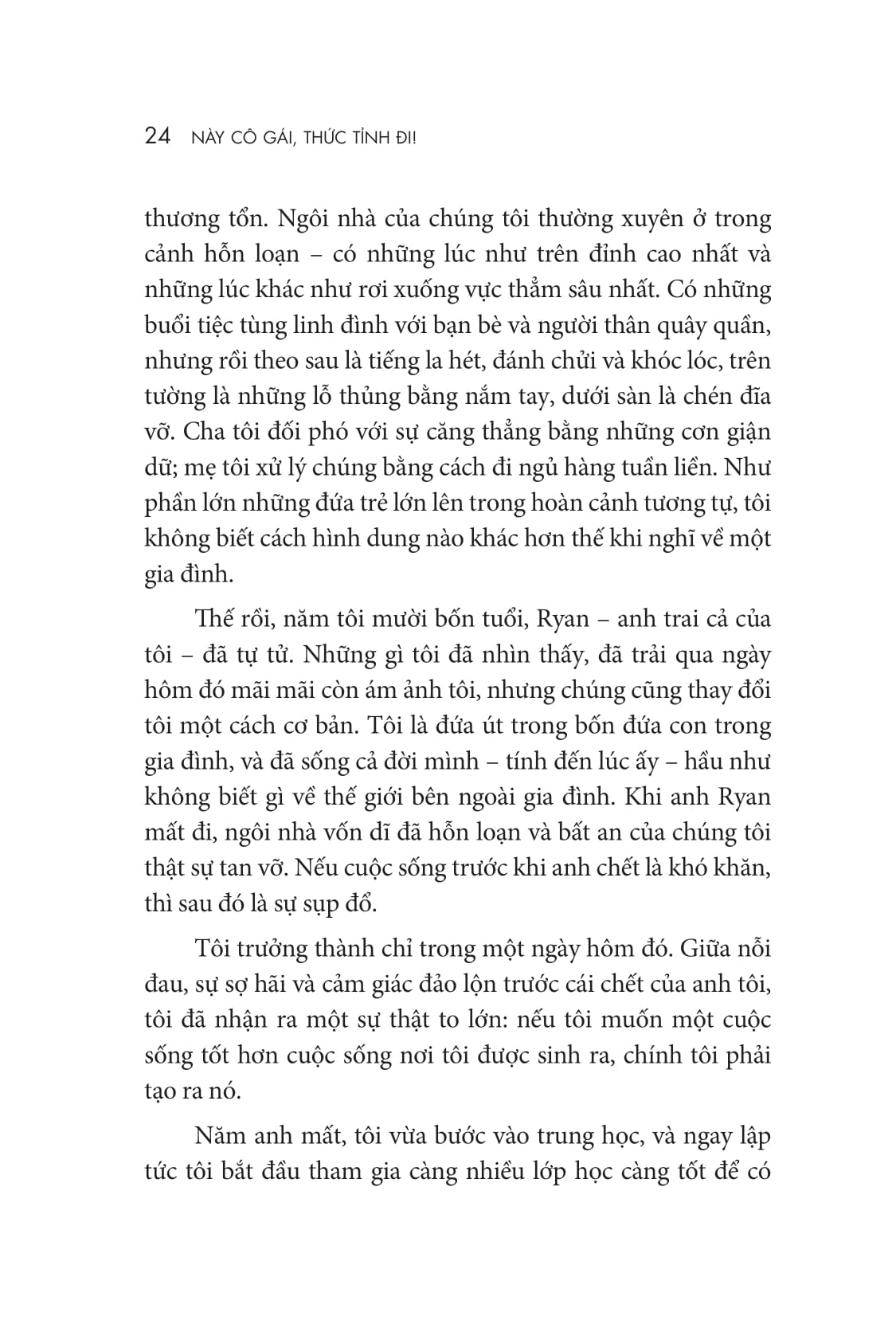 24 NÀY CÔ GÁI, THỨC TỈNH ĐI!

thương tổn. Ngôi nhà của chúng tôi thường xuyên ở trong cảnh hỗn loạn – có những lúc như trên đỉnh cao nhất và những lúc khác như rơi xuống vực thẳm sâu nhất. Có những buổi tiệc tùng linh đình với bạn bè và người thân quây quần, nhưng rồi theo sau là tiếng la hét, đánh chửi và khóc lóc, trên tường là những lỗ thủng bằng nắm tay, dưới sàn là chén đĩa vỡ. Cha tôi đối phó với sự căng thẳng bằng những cơn giận dữ; mẹ tôi xử lý chúng bằng cách đi ngủ hàng tuần liền. Như phần lớn những đứa trẻ lớn lên trong hoàn cảnh tương tự, tôi không biết cách hình dung nào khác hơn thế khi nghĩ về một gia đình.

Thế rồi, năm tôi mười bốn tuổi, Ryan – anh trai cả của tôi – đã tự tử. Những gì tôi đã nhìn thấy, đã trải qua ngày hôm đó mãi mãi còn ám ảnh tôi, nhưng chúng cũng thay đổi tôi một cách cơ bản. Tôi là đứa út trong bốn đứa con trong gia đình, và đã sống cả đời mình – tính đến lúc ấy – hầu như không biết gì về thế giới bên ngoài gia đình. Khi anh Ryan mất đi, ngôi nhà vốn dĩ đã hỗn loạn và bất an của chúng tôi thật sự tan vỡ. Nếu cuộc sống trước khi anh chết là khó khăn, thì sau đó là sự sụp đổ.

Tôi trưởng thành chỉ trong một ngày hôm đó. Giữa nỗi đau, sự sợ hãi và cảm giác đảo lộn trước cái chết của anh tôi, tôi đã nhận ra một sự thật to lớn: nếu tôi muốn một cuộc sống tốt hơn cuộc sống nơi tôi được sinh ra, chính tôi phải tạo ra nó.

Năm anh mất, tôi vừa bước vào trung học, và ngay lập tức tôi bắt đầu tham gia càng nhiều lớp học càng tốt để có